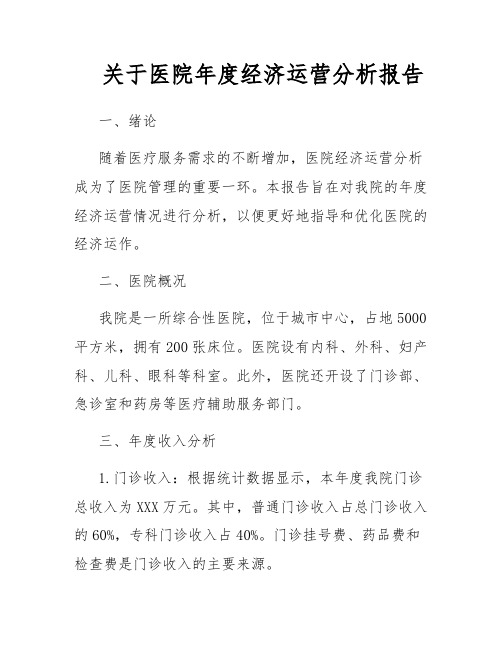 关于医院年度经济运营分析报告

一、绪论

随着医疗服务需求的不断增加，医院经济运营分析成为了医院管理的重要一环。本报告旨在对我院的年度经济运营情况进行分析，以便更好地指导和优化医院的经济运作。

二、医院概况

我院是一所综合性医院，位于城市中心，占地5000平方米，拥有200张床位。医院设有内科、外科、妇产科、儿科、眼科等科室。此外，医院还开设了门诊部、急诊室和药房等医疗辅助服务部门。

三、年度收入分析

1.门诊收入：根据统计数据显示，本年度我院门诊总收入为XXX万元。其中，普通门诊收入占总门诊收入的60%，专科门诊收入占40%。门诊挂号费、药品费和检查费是门诊收入的主要来源。